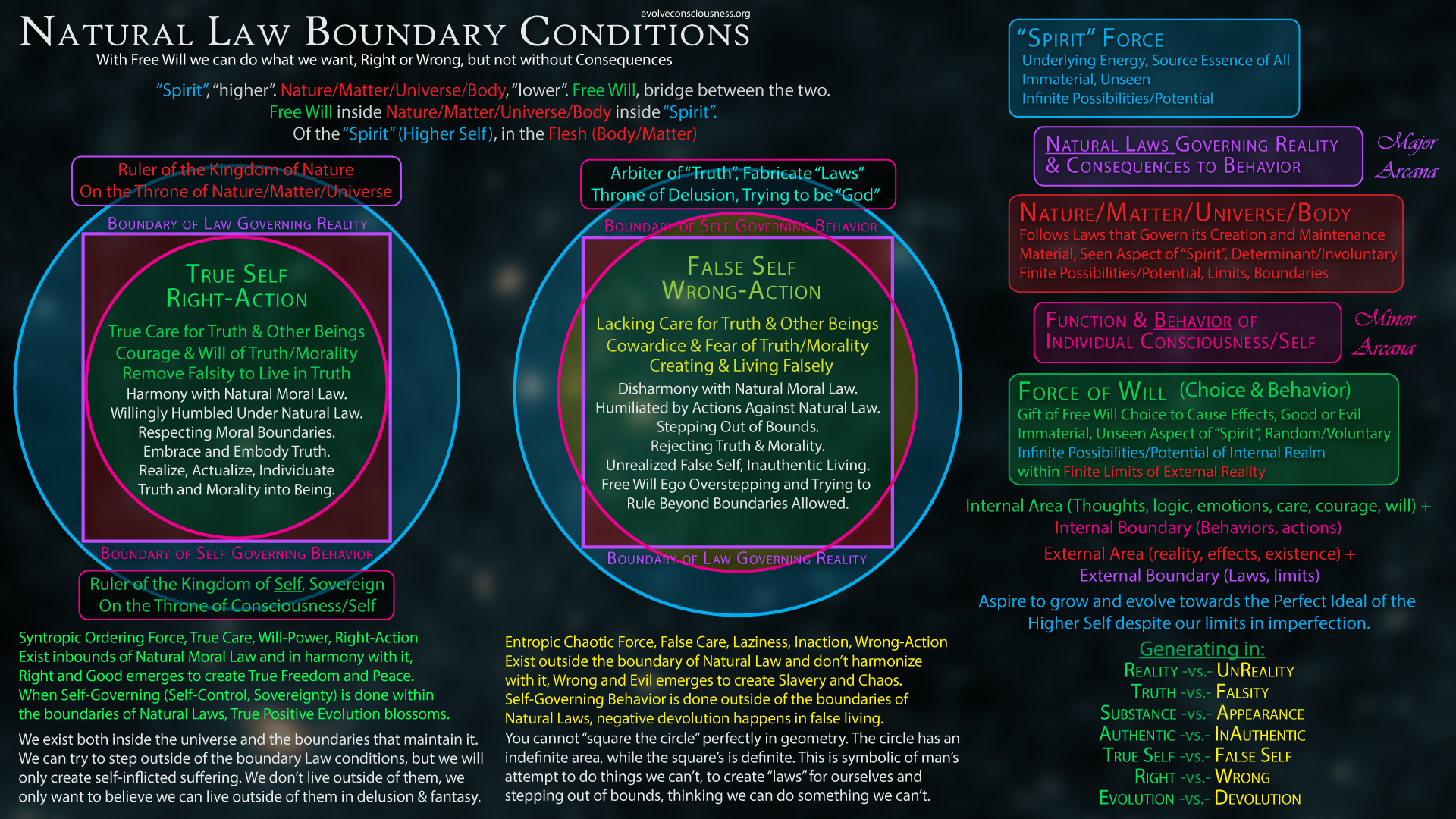 evolveconsciousness.org

NATURAL LAW BOUNDARY CONDITIONS

With Free Will we can do what we want, Right or Wrong, but not without Consequences

"Spirit", "higher". Nature/Matter/Universe/Body, "lower". Free Will, bridge between the two.
Free Will inside Nature/Matter/Universe/Body inside "Spirit".
Of the "Spirit" (Higher Self), in the Flesh (Body/Matter)

Ruler of the Kingdom of Nature
On the Throne of Nature/Matter/Universe

BOUNDARY OF LAW GOVERNING REALITY

TRUE SELF
RIGHT-ACTION

True Care for Truth & Other Beings
Courage & Will of Truth/Morality
Remove Falsity to Live in Truth
Harmony with Natural Moral Law.
Willingly Humbled Under Natural Law.
Respecting Moral Boundaries.
Embrace and Embody Truth.
Realize, Actualize, Individuate Truth and Morality into Being.

BOUNDARY OF SELF GOVERNING BEHAVIOR

Ruler of the Kingdom of Self, Sovereign
On the Throne of Consciousness/Self

Syntropic Ordering Force, True Care, Will-Power, Right-Action
Exist inbounds of Natural Moral Law and in harmony with it,
Right and Good emerges to create True Freedom and Peace.
When Self-Governing (Self-Control, Sovereignty) is done within the boundaries of Natural Laws, True Positive Evolution blossoms.

We exist both inside the universe and the boundaries that maintain it. We can try to step outside of the boundary Law conditions, but we will only create self-inflicted suffering. We don't live outside of them, we only want to believe we can live outside of them in delusion & fantasy.

Arbiter of "Truth", Fabricate "Laws"
Throne of Delusion, Trying to be "God"

BOUNDARY OF SELF GOVERNING BEHAVIOR

FALSE SELF
WRONG-ACTION

Lacking Care for Truth & Other Beings
Cowardice & Fear of Truth/Morality
Creating & Living Falsely
Disharmony with Natural Moral Law.
Humiliated by Actions Against Natural Law.
Stepping Out of Bounds.
Rejecting Truth & Morality.
Unrealized False Self, Inauthentic Living.
Free Will Ego Overstepping and Trying to Rule Beyond Boundaries Allowed.

BOUNDARY OF LAW GOVERNING REALITY

Entropic Chaotic Force, False Care, Laziness, Inaction, Wrong-Action
Exist outside the boundary of Natural Law and don't harmonize with it, Wrong and Evil emerges to create Slavery and Chaos.
Self-Governing Behavior is done outside of the boundaries of Natural Laws, negative devolution happens in false living.
You cannot "square the circle" perfectly in geometry. The circle has an indefinite area, while the square's is definite. This is symbolic of man's attempt to do things we can't, to create "laws" for ourselves and stepping out of bounds, thinking we can do something we can't.

"SPIRIT" FORCE
Underlying Energy, Source Essence of All
Immaterial, Unseen
Infinite Possibilities/Potential

NATURAL LAWS GOVERNING REALITY
& CONSEQUENCES TO BEHAVIOR

Major
Arcana

NATURE/MATTER/UNIVERSE/BODY
Follows Laws that Govern its Creation and Maintenance
Material, Seen Aspect of "Spirit", Determinant/Involuntary
Finite Possibilities/Potential, Limits, Boundaries

FUNCTION & BEHAVIOR OF
INDIVIDUAL CONSCIOUSNESS/SELF

Minor
Arcana

FORCE OF WILL (Choice & Behavior)
Gift of Free Will Choice to Cause Effects, Good or Evil
Immaterial, Unseen Aspect of "Spirit", Random/Voluntary
Infinite Possibilities/Potential of Internal Realm
within Finite Limits of External Reality

Internal Area (Thoughts, logic, emotions, care, courage, will) +
Internal Boundary (Behaviors, actions)

External Area (reality, effects, existence) +
External Boundary (Laws, limits)

Aspire to grow and evolve towards the Perfect Ideal of the Higher Self despite our limits in imperfection.

Generating in:
REALITY -VS.- UNREALITY
TRUTH -VS.- FALSITY
SUBSTANCE -VS.- APPEARANCE
AUTHENTIC -VS.- INAUTHENTIC
TRUE SELF -VS.- FALSE SELF
RIGHT -VS.- WRONG
EVOLUTION -VS.- DEVOLUTION